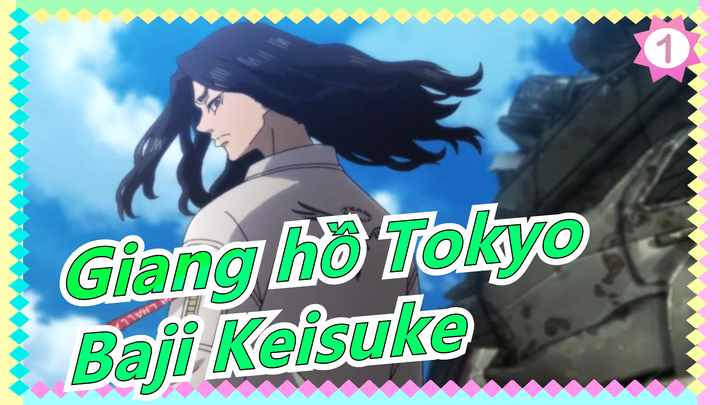 1

Giang hồ Tokyo
Baji Keisuke